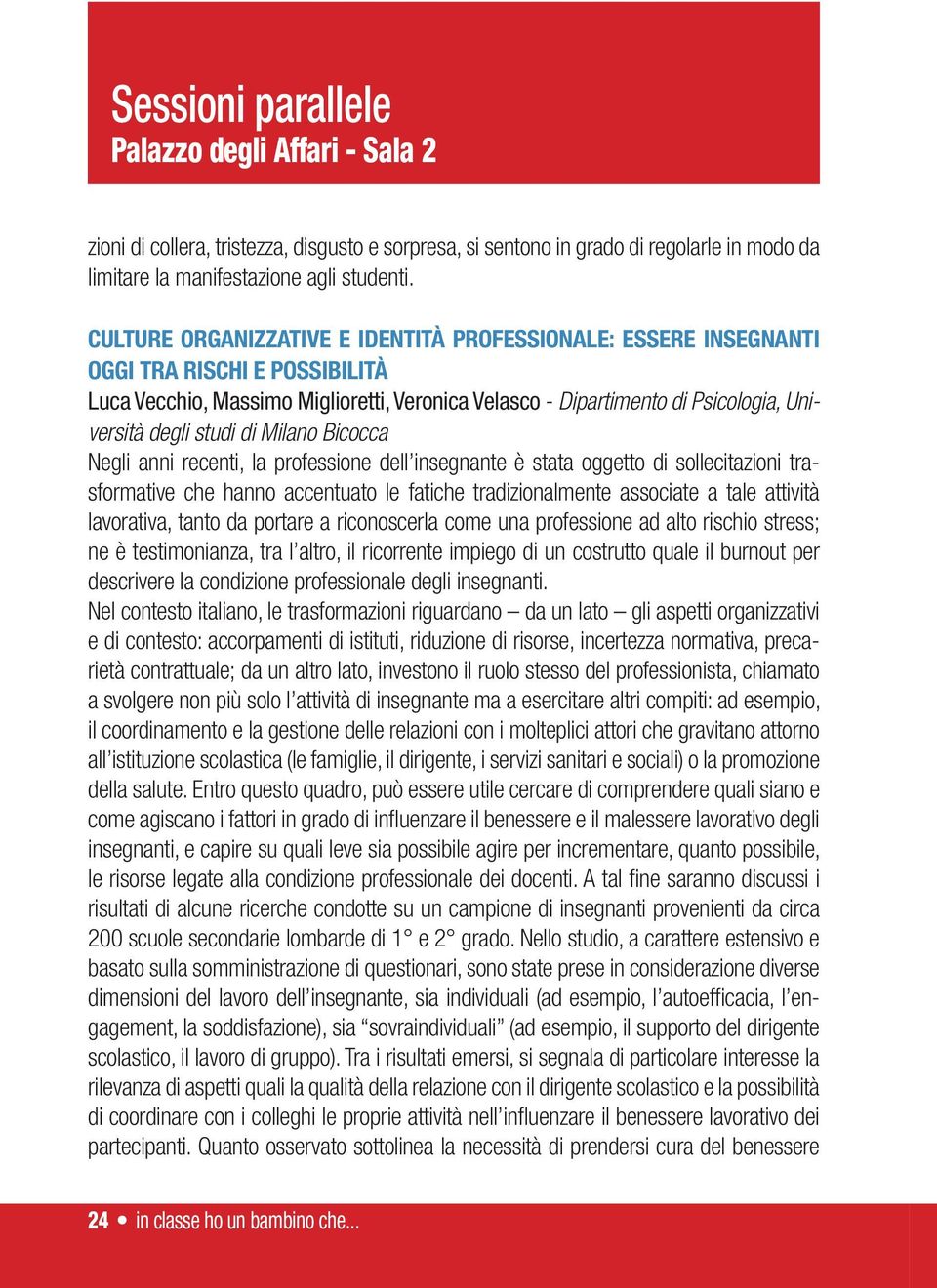 Sessioni parallele
Palazzo degli Affari - Sala 2

zioni di collera, tristezza, disgusto e sorpresa, si sentono in grado di regolarle in modo da limitare la manifestazione agli studenti.

CULTURE ORGANIZZATIVE E IDENTITÀ PROFESSIONALE: ESSERE INSEGNANTI OGGI TRA RISCHI E POSSIBILITÀ
Luca Vecchio, Massimo Miglioretti, Veronica Velasco - Dipartimento di Psicologia, Università degli studi di Milano Bicocca
Negli anni recenti, la professione dell'insegnante è stata oggetto di sollecitazioni trasformative che hanno accentuato le fatiche tradizionalmente associate a tale attività lavorativa, tanto da portare a riconoscerla come una professione ad alto rischio stress; ne è testimonianza, tra l'altro, il ricorrente impiego di un costrutto quale il burnout per descrivere la condizione professionale degli insegnanti.
Nel contesto italiano, le trasformazioni riguardano – da un lato – gli aspetti organizzativi e di contesto: accorpamenti di istituti, riduzione di risorse, incertezza normativa, precarietà contrattuale; da un altro lato, investono il ruolo stesso del professionista, chiamato a svolgere non più solo l'attività di insegnante ma a esercitare altri compiti: ad esempio, il coordinamento e la gestione delle relazioni con i molteplici attori che gravitano attorno all'istituzione scolastica (le famiglie, il dirigente, i servizi sanitari e sociali) o la promozione della salute. Entro questo quadro, può essere utile cercare di comprendere quali siano e come agiscano i fattori in grado di influenzare il benessere e il malessere lavorativo degli insegnanti, e capire su quali leve sia possibile agire per incrementare, quanto possibile, le risorse legate alla condizione professionale dei docenti. A tal fine saranno discussi i risultati di alcune ricerche condotte su un campione di insegnanti provenienti da circa 200 scuole secondarie lombarde di 1° e 2° grado. Nello studio, a carattere estensivo e basato sulla somministrazione di questionari, sono state prese in considerazione diverse dimensioni del lavoro dell'insegnante, sia individuali (ad esempio, l'autoefficacia, l'engagement, la soddisfazione), sia "sovraindividuali" (ad esempio, il supporto del dirigente scolastico, il lavoro di gruppo). Tra i risultati emersi, si segnala di particolare interesse la rilevanza di aspetti quali la qualità della relazione con il dirigente scolastico e la possibilità di coordinare con i colleghi le proprie attività nell'influenzare il benessere lavorativo dei partecipanti. Quanto osservato sottolinea la necessità di prendersi cura del benessere

24 • in classe ho un bambino che...